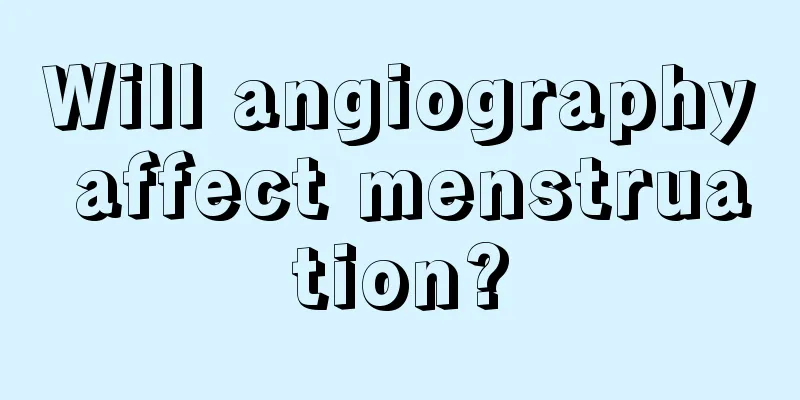 Will angiography affect menstruation?